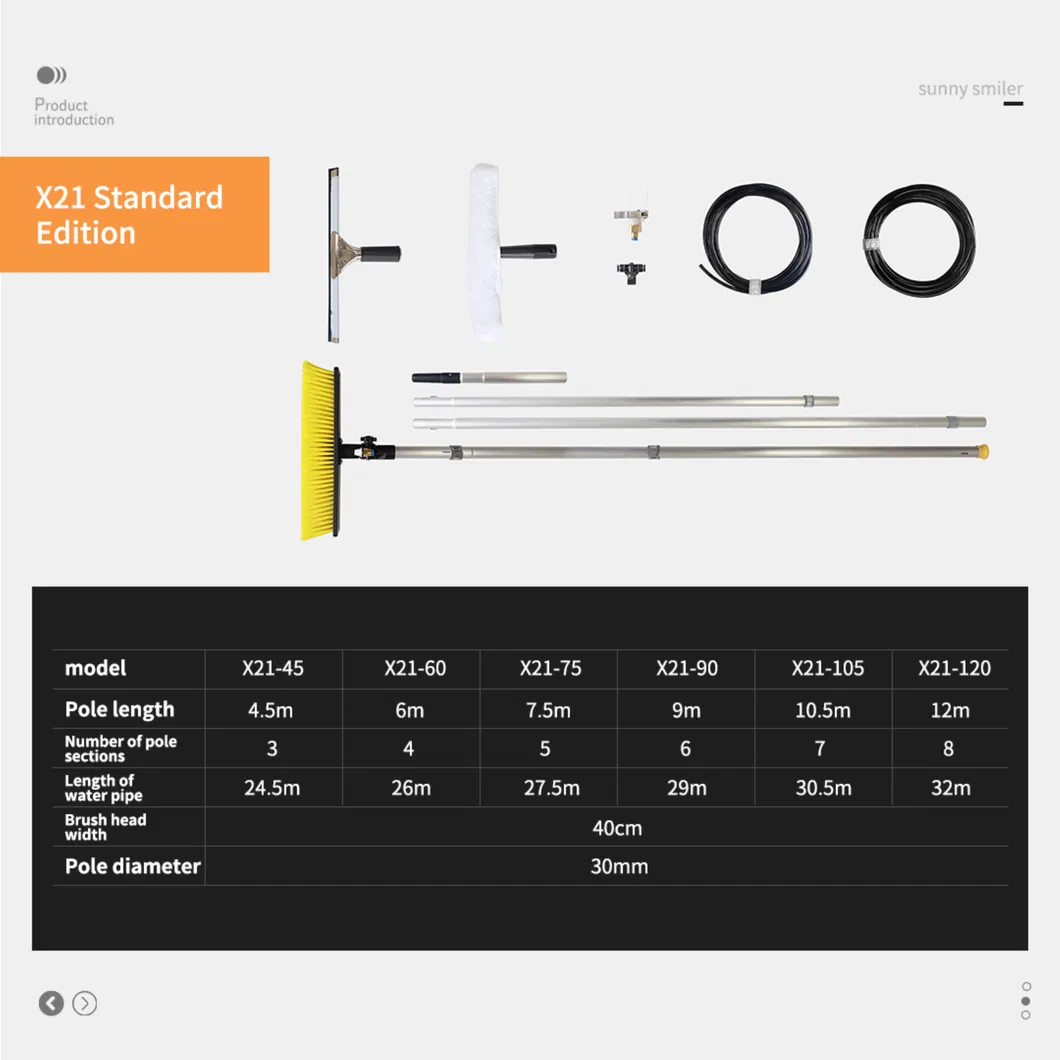 Product introduction

sunny smiler

X21 Standard Edition

| model | X21-45 | X21-60 | X21-75 | X21-90 | X21-105 | X21-120 |
|---|---|---|---|---|---|---|
| Pole length | 4.5m | 6m | 7.5m | 9m | 10.5m | 12m |
| Number of pole sections | 3 | 4 | 5 | 6 | 7 | 8 |
| Length of water pipe | 24.5m | 26m | 27.5m | 29m | 30.5m | 32m |
| Brush head width | 40cm | | | | | |
| Pole diameter | 30mm | | | | | |